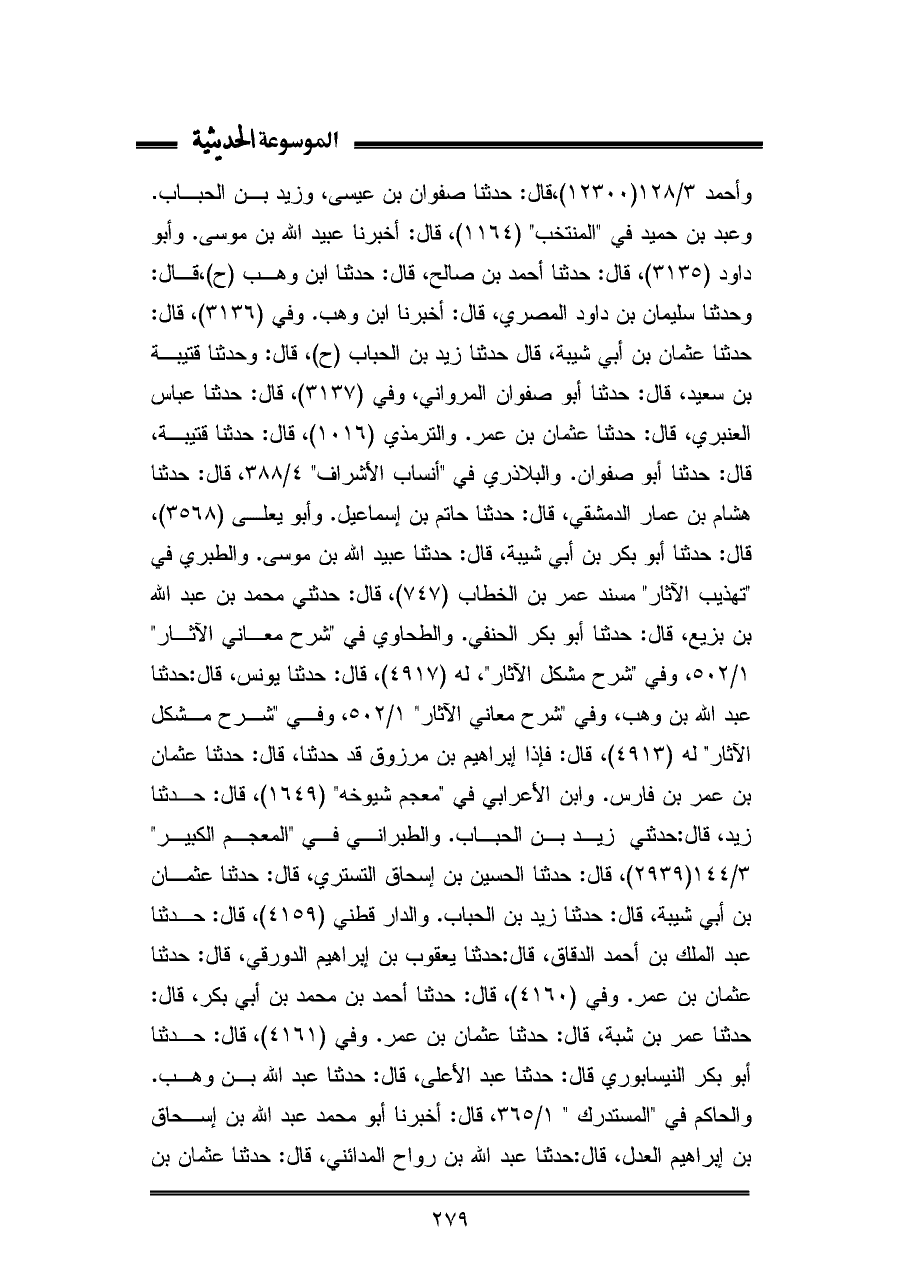 الموسوعة الحديثية

وأحمد ١٢٨/٣(١٢٣٠٠)،قال: حدثنا صفوان بن عيسى، وزيد بن الحباب. وعبد بن حميد في "المنتخب" (١١٦٤)، قال: أخبرنا عبيد الله بن موسى. وأبو داود (٣١٣٥)، قال: حدثنا أحمد بن صالح، قال: حدثنا ابن وهب (ح)،قال: وحدثنا سليمان بن داود المصري، قال: أخبرنا ابن وهب. وفي (٣١٣٦)، قال: حدثنا عثمان بن أبي شيبة، قال حدثنا زيد بن الحباب (ح)، قال: وحدثنا قتيبة بن سعيد، قال: حدثنا أبو صفوان المرواني، وفي (٣١٣٧)، قال: حدثنا عباس العنبري، قال: حدثنا عثمان بن عمر. والترمذي (١٠١٦)، قال: حدثنا قتيبة، قال: حدثنا أبو صفوان. والبلاذري في "أنساب الأشراف" ٣٨٨/٤، قال: حدثنا هشام بن عمار الدمشقي، قال: حدثنا حاتم بن إسماعيل. وأبو يعلى (٣٥٦٨)، قال: حدثنا أبو بكر بن أبي شيبة، قال: حدثنا عبيد الله بن موسى. والطبري في "تهذيب الآثار" مسند عمر بن الخطاب (٧٤٧)، قال: حدثني محمد بن عبد الله بن بزيع، قال: حدثنا أبو بكر الحنفي. والطحاوي في "شرح معاني الآثار" ٥٠٢/١، وفي "شرح مشكل الآثار"، له (٤٩١٧)، قال: حدثنا يونس، قال:حدثنا عبد الله بن وهب، وفي "شرح معاني الآثار" ٥٠٢/١، وفي "شرح مشكل الآثار" له (٤٩١٣)، قال: فإذا إبراهيم بن مرزوق قد حدثنا، قال: حدثنا عثمان بن عمر بن فارس. وابن الأعرابي في "معجم شيوخه" (١٦٤٩)، قال: حدثنا زيد، قال:حدثني زيد بن الحباب. والطبراني في "المعجم الكبير" ١٤٤/٣(٢٩٣٩)، قال: حدثنا الحسين بن إسحاق التستري، قال: حدثنا عثمان بن أبي شيبة، قال: حدثنا زيد بن الحباب. والدار قطني (٤١٥٩)، قال: حدثنا عبد الملك بن أحمد الدقاق، قال:حدثنا يعقوب بن إبراهيم الدورقي، قال: حدثنا عثمان بن عمر. وفي (٤١٦٠)، قال: حدثنا أحمد بن محمد بن أبي بكر، قال: حدثنا عمر بن شبة، قال: حدثنا عثمان بن عمر. وفي (٤١٦١)، قال: حدثنا أبو بكر النيسابوري قال: حدثنا عبد الأعلى، قال: حدثنا عبد الله بن وهب. والحاكم في "المستدرك " ٣٦٥/١، قال: أخبرنا أبو محمد عبد الله بن إسحاق بن إبراهيم العدل، قال:حدثنا عبد الله بن رواح المدائني، قال: حدثنا عثمان بن

٢٧٩